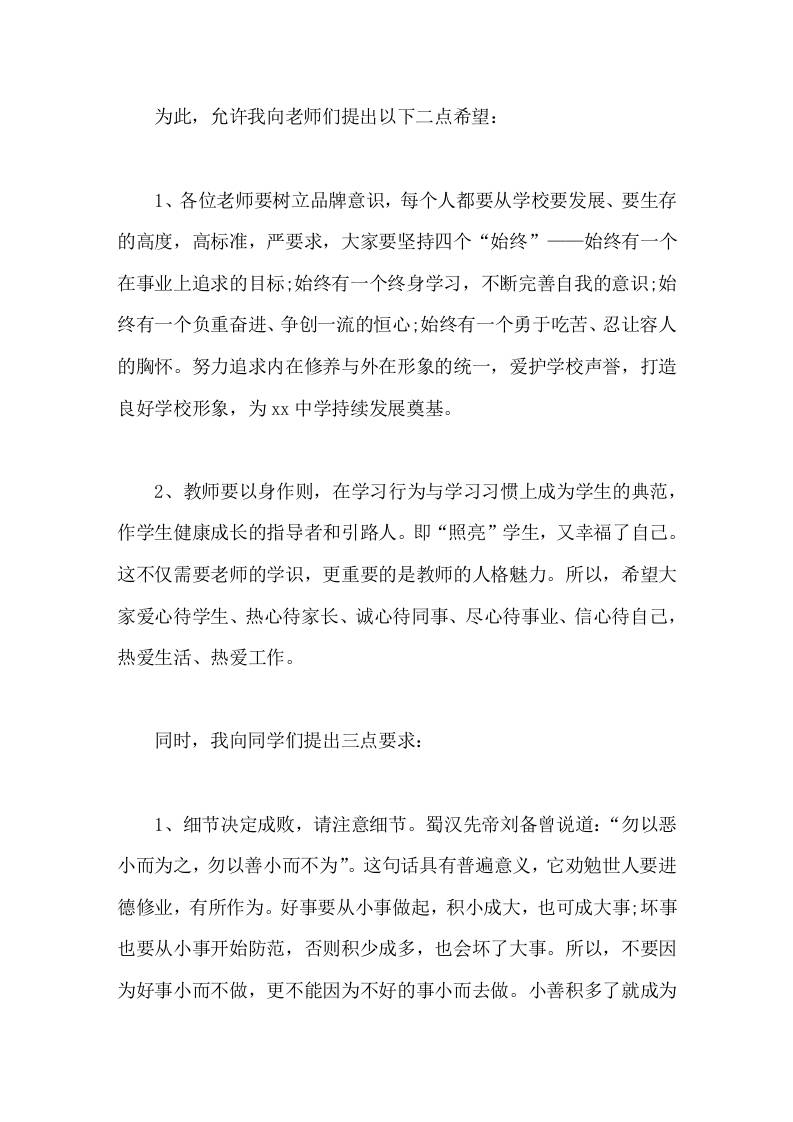 为此，允许我向老师们提出以下二点希望：

1、各位老师要树立品牌意识，每个人都要从学校要发展、要生存的高度，高标准，严要求，大家要坚持四个“始终”——始终有一个在事业上追求的目标;始终有一个终身学习，不断完善自我的意识;始终有一个负重奋进、争创一流的恒心;始终有一个勇于吃苦、忍让容人的胸怀。努力追求内在修养与外在形象的统一，爱护学校声誉，打造良好学校形象，为xx中学持续发展奠基。

2、教师要以身作则，在学习行为与学习习惯上成为学生的典范，作学生健康成长的指导者和引路人。即“照亮”学生，又幸福了自己。这不仅需要老师的学识，更重要的是教师的人格魅力。所以，希望大家爱心待学生、热心待家长、诚心待同事、尽心待事业、信心待自己，热爱生活、热爱工作。

同时，我向同学们提出三点要求：

1、细节决定成败，请注意细节。蜀汉先帝刘备曾说道：“勿以恶小而为之，勿以善小而不为”。这句话具有普遍意义，它劝勉世人要进德修业，有所作为。好事要从小事做起，积小成大，也可成大事;坏事也要从小事开始防范，否则积少成多，也会坏了大事。所以，不要因为好事小而不做，更不能因为不好的事小而去做。小善积多了就成为